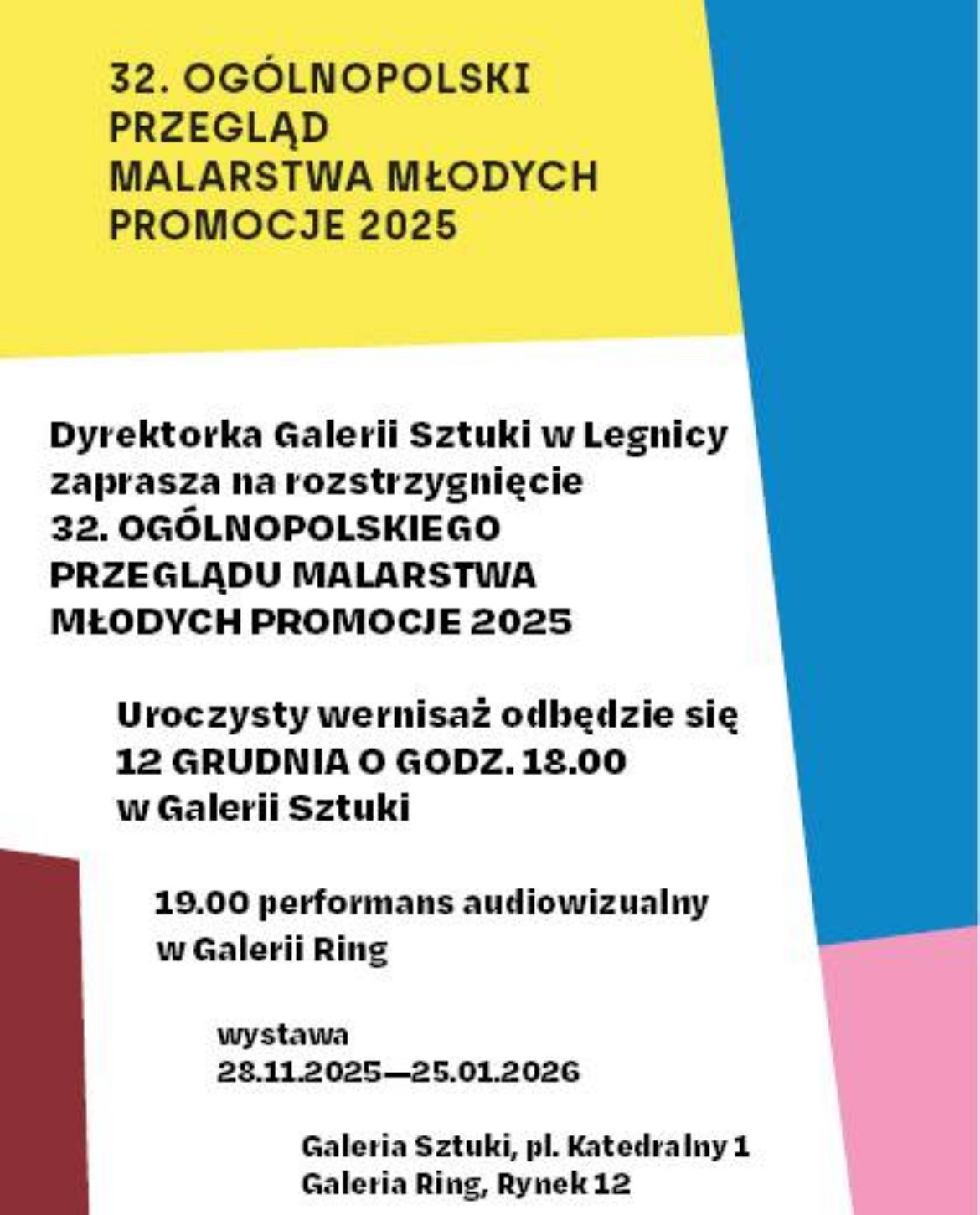 32. OGÓLNOPOLSKI PRZEGLĄD MALARSTWA MŁODYCH PROMOCJE 2025

Dyrektorka Galerii Sztuki w Legnicy zaprasza na rozstrzygnięcie 32. OGÓLNOPOLSKIEGO PRZEGLĄDU MALARSTWA MŁODYCH PROMOCJE 2025

Uroczysty wernisaż odbędzie się 12 GRUDNIA O GODZ. 18.00 w Galerii Sztuki

19.00 performans audiowizualny w Galerii Ring

wystawa
28.11.2025—25.01.2026

Galeria Sztuki, pl. Katedralny 1
Galeria Ring, Rynek 12